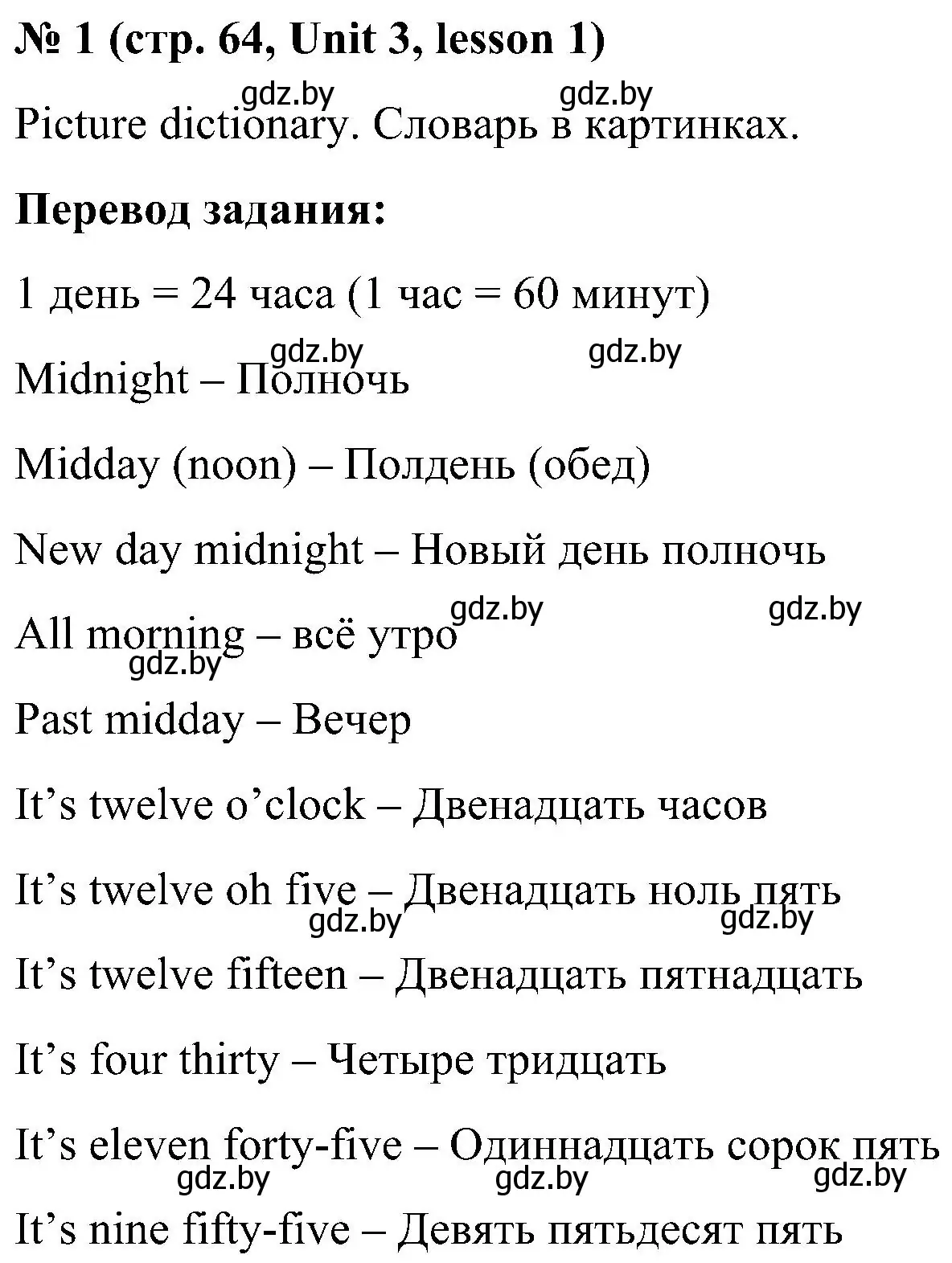 № 1 (стр. 64, Unit 3, lesson 1)

gdz.by gdz.by

Picture dictionary. Словарь в картинках.

Перевод задания:

1 день = 24 часа (1 час = 60 минут)

gdz.by gdz.by

Midnight – Полночь

Midday (noon) – Полдень (обед)

New day midnight – Новый день полночь

gdz.by gdz.by

All morning – всё утро

gdz.by

Past midday – Вечер

It’s twelve o’clock – Двенадцать часов

It’s twelve oh five – Двенадцать ноль пять

gdz.by gdz.by

It’s twelve fifteen – Двенадцать пятнадцать

It’s four thirty – Четыре тридцать

It’s eleven forty-five – Одиннадцать сорок пять

gdz.by gdz.by gdz.by

It’s nine fifty-five – Девять пятьдесят пять